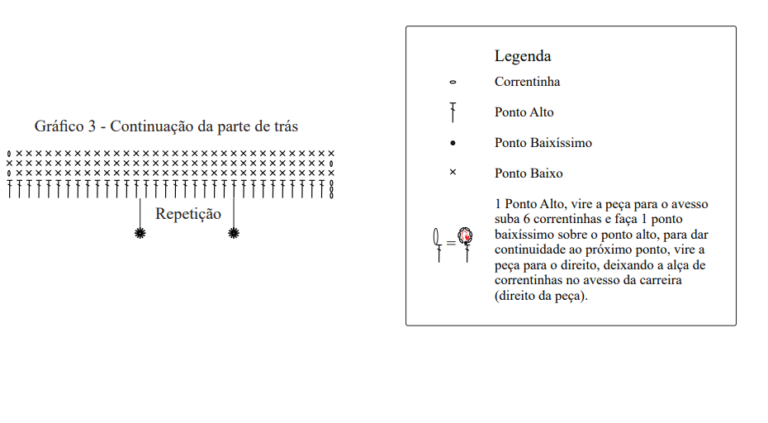 Gráfico 3 - Continuação da parte de trás

Repetição

Legenda

Correntinha

Ponto Alto

Ponto Baixíssimo

Ponto Baixo

1 Ponto Alto, vire a peça para o avesso suba 6 correntinhas e faça 1 ponto baixíssimo sobre o ponto alto, para dar continuidade ao próximo ponto, vire a peça para o direito, deixando a alça de correntinhas no avesso da carreira (direito da peça).